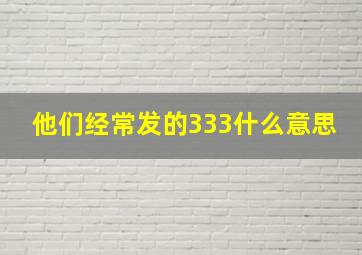 他们经常发的333什么意思